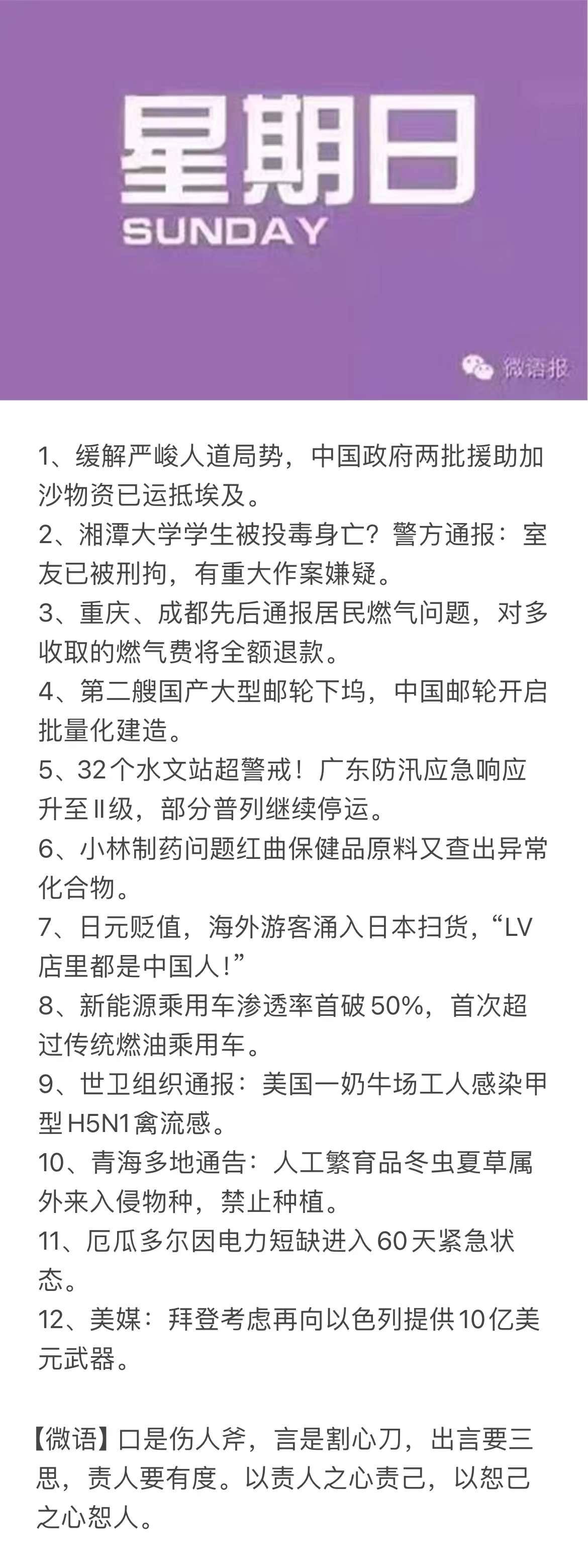 星期日
SUNDAY

微语报

1、缓解严峻人道局势，中国政府两批援助加沙物资已运抵埃及。
2、湘潭大学学生被投毒身亡？警方通报：室友已被刑拘，有重大作案嫌疑。
3、重庆、成都先后通报居民燃气问题，对多收取的燃气费将全额退款。
4、第二艘国产大型邮轮下坞，中国邮轮开启批量化建造。
5、32个水文站超警戒！广东防汛应急响应升至II级，部分普列继续停运。
6、小林制药问题红曲保健品原料又查出异常化合物。
7、日元贬值，海外游客涌入日本扫货，“LV店里都是中国人!”
8、新能源乘用车渗透率首破50%，首次超过传统燃油乘用车。
9、世卫组织通报：美国一奶牛场工人感染甲型H5N1禽流感。
10、青海多地通告：人工繁育品冬虫夏草属外来入侵物种，禁止种植。
11、厄瓜多尔因电力短缺进入60天紧急状态。
12、美媒：拜登考虑再向以色列提供10亿美元武器。

【微语】口是伤人斧，言是割心刀，出言要三思，责人要有度。以责人之心责己，以恕己之心恕人。